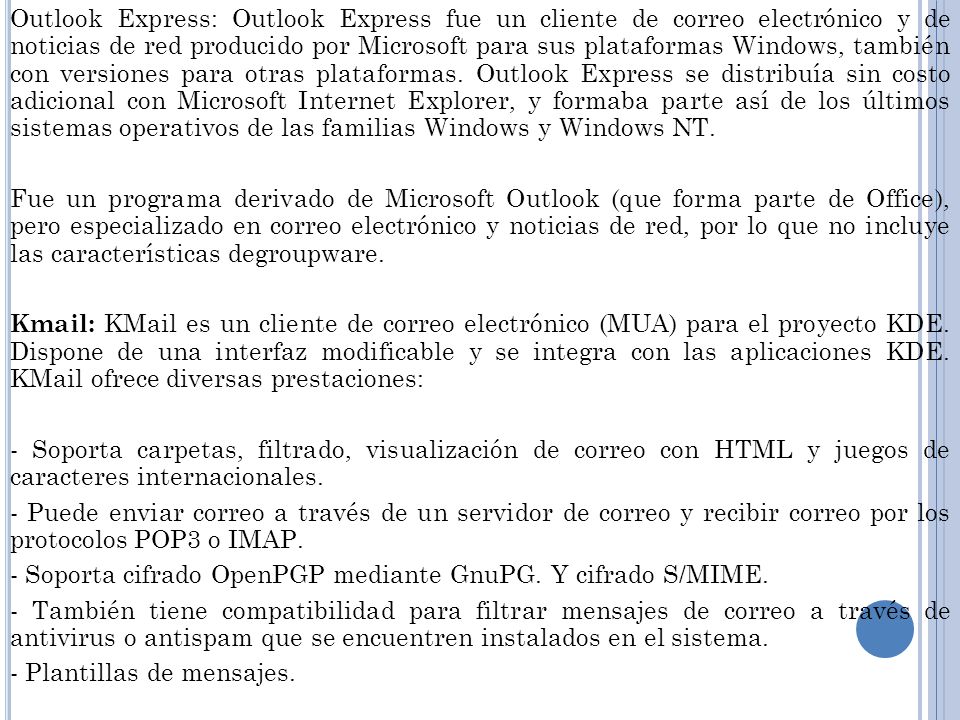 Outlook Express: Outlook Express fue un cliente de correo electrónico y de noticias de red producido por Microsoft para sus plataformas Windows, también con versiones para otras plataformas. Outlook Express se distribuía sin costo adicional con Microsoft Internet Explorer, y formaba parte así de los últimos sistemas operativos de las familias Windows y Windows NT.

Fue un programa derivado de Microsoft Outlook (que forma parte de Office), pero especializado en correo electrónico y noticias de red, por lo que no incluye las características degroupware.

Kmail: KMail es un cliente de correo electrónico (MUA) para el proyecto KDE. Dispone de una interfaz modificable y se integra con las aplicaciones KDE. KMail ofrece diversas prestaciones:

- Soporta carpetas, filtrado, visualización de correo con HTML y juegos de caracteres internacionales.

- Puede enviar correo a través de un servidor de correo y recibir correo por los protocolos POP3 o IMAP.

- Soporta cifrado OpenPGP mediante GnuPG. Y cifrado S/MIME.

- También tiene compatibilidad para filtrar mensajes de correo a través de antivirus o antispam que se encuentren instalados en el sistema.

- Plantillas de mensajes.